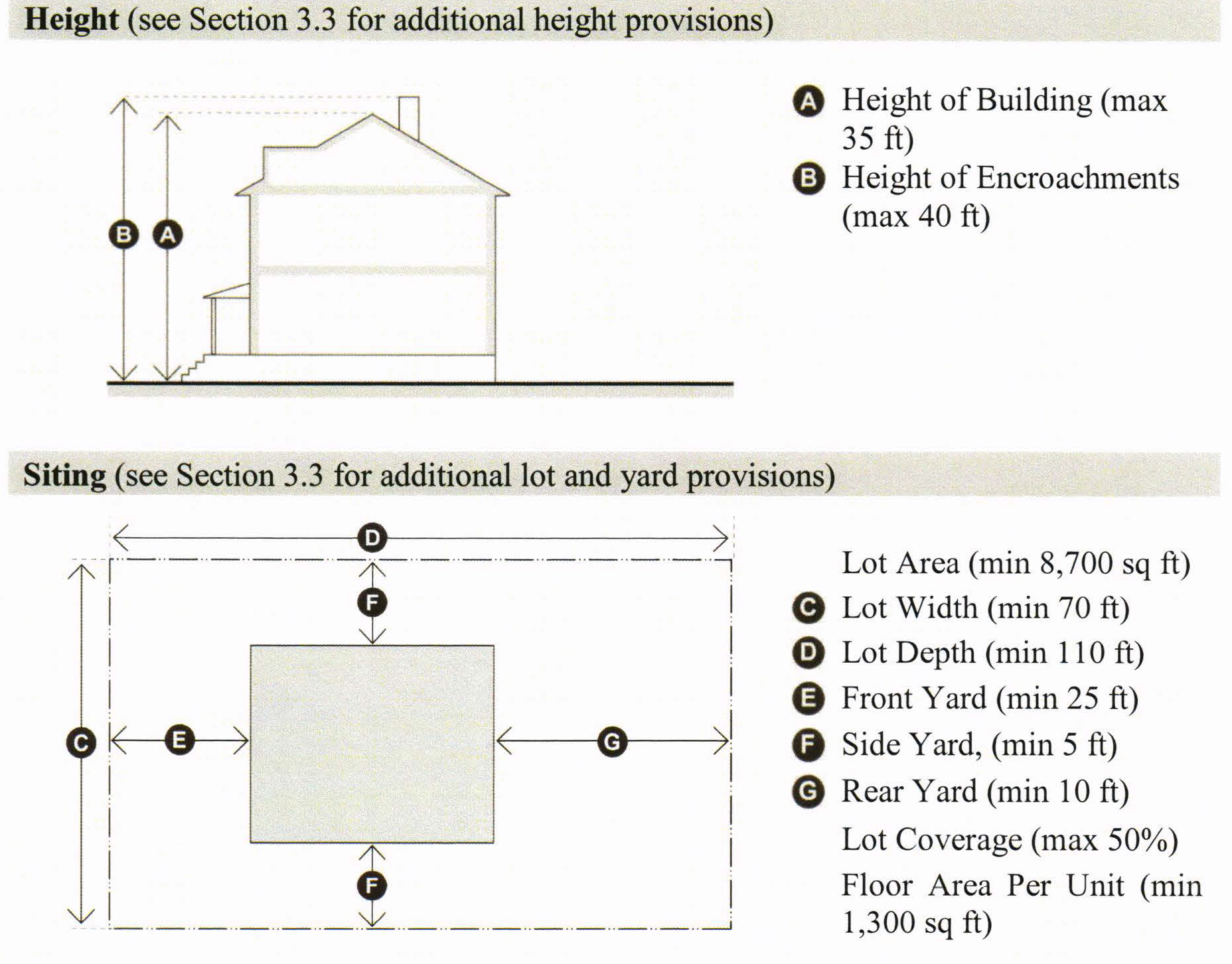 **Height** (see Section 3.3 for additional height provisions)

B A

A Height of Building (max 35 ft)

B Height of Encroachments (max 40 ft)

**Siting** (see Section 3.3 for additional lot and yard provisions)

D

F

C E G

F

Lot Area (min 8,700 sq ft)

C Lot Width (min 70 ft)

D Lot Depth (min 110 ft)

E Front Yard (min 25 ft)

F Side Yard, (min 5 ft)

G Rear Yard (min 10 ft)

Lot Coverage (max 50%)

Floor Area Per Unit (min 1,300 sq ft)